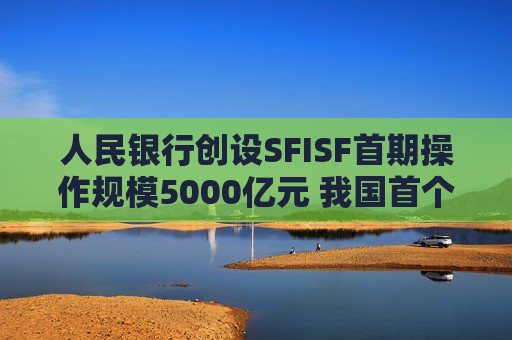 人民银行创设SFISF首期操作规模5000亿元 我国首个